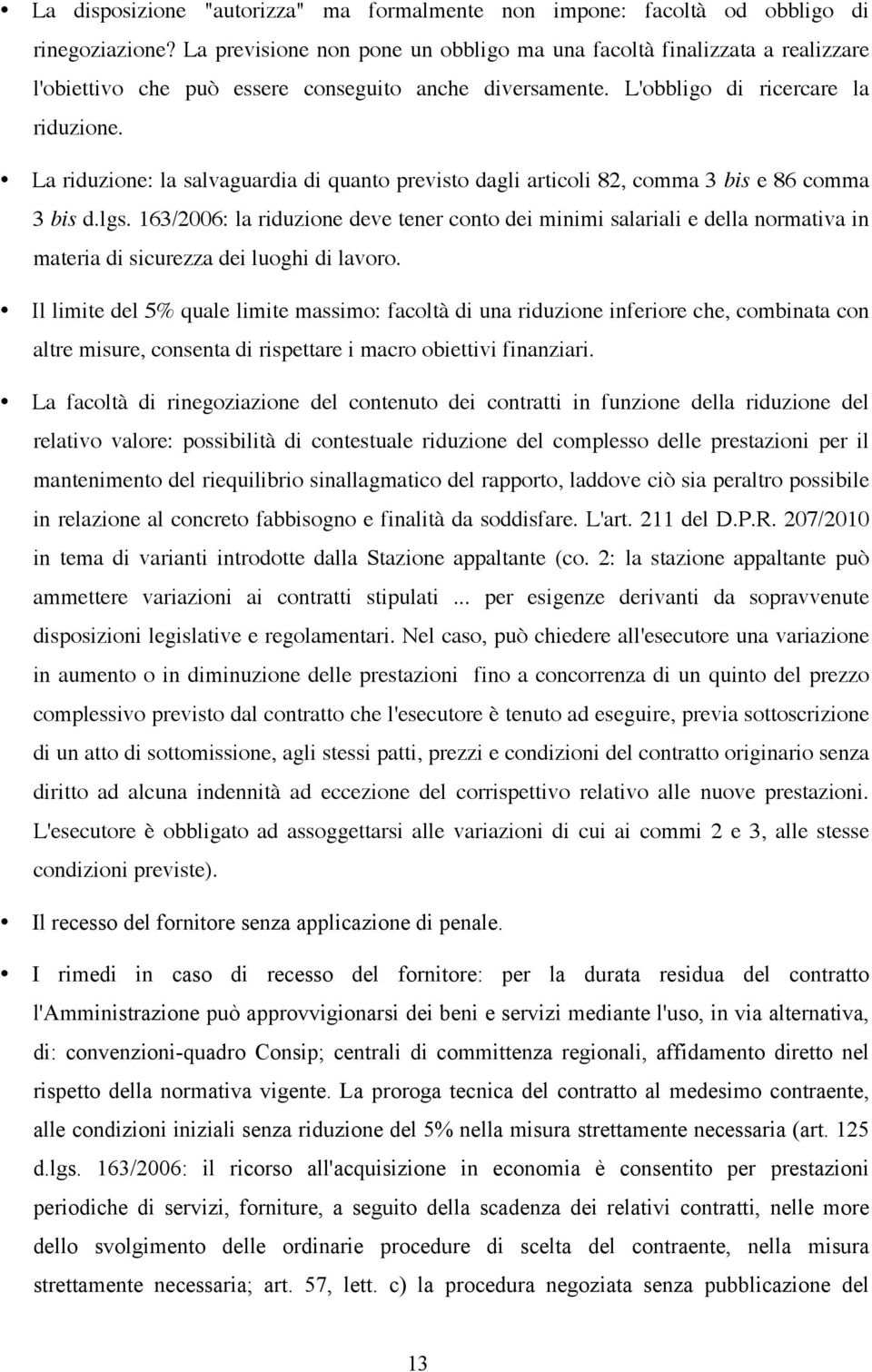 • La disposizione "autorizza" ma formalmente non impone: facoltà od obbligo di rinegoziazione? La previsione non pone un obbligo ma una facoltà finalizzata a realizzare l'obiettivo che può essere conseguito anche diversamente. L'obbligo di ricercare la riduzione.

• La riduzione: la salvaguardia di quanto previsto dagli articoli 82, comma 3 bis e 86 comma 3 bis d.lgs. 163/2006: la riduzione deve tener conto dei minimi salariali e della normativa in materia di sicurezza dei luoghi di lavoro.

• Il limite del 5% quale limite massimo: facoltà di una riduzione inferiore che, combinata con altre misure, consenta di rispettare i macro obiettivi finanziari.

• La facoltà di rinegoziazione del contenuto dei contratti in funzione della riduzione del relativo valore: possibilità di contestuale riduzione del complesso delle prestazioni per il mantenimento del riequilibrio sinallagmatico del rapporto, laddove ciò sia peraltro possibile in relazione al concreto fabbisogno e finalità da soddisfare. L'art. 211 del D.P.R. 207/2010 in tema di varianti introdotte dalla Stazione appaltante (co. 2: la stazione appaltante può ammettere variazioni ai contratti stipulati ... per esigenze derivanti da sopravvenute disposizioni legislative e regolamentari. Nel caso, può chiedere all'esecutore una variazione in aumento o in diminuzione delle prestazioni fino a concorrenza di un quinto del prezzo complessivo previsto dal contratto che l'esecutore è tenuto ad eseguire, previa sottoscrizione di un atto di sottomissione, agli stessi patti, prezzi e condizioni del contratto originario senza diritto ad alcuna indennità ad eccezione del corrispettivo relativo alle nuove prestazioni. L'esecutore è obbligato ad assoggettarsi alle variazioni di cui ai commi 2 e 3, alle stesse condizioni previste).

• Il recesso del fornitore senza applicazione di penale.

• I rimedi in caso di recesso del fornitore: per la durata residua del contratto l'Amministrazione può approvvigionarsi dei beni e servizi mediante l'uso, in via alternativa, di: convenzioni-quadro Consip; centrali di committenza regionali, affidamento diretto nel rispetto della normativa vigente. La proroga tecnica del contratto al medesimo contraente, alle condizioni iniziali senza riduzione del 5% nella misura strettamente necessaria (art. 125 d.lgs. 163/2006: il ricorso all'acquisizione in economia è consentito per prestazioni periodiche di servizi, forniture, a seguito della scadenza dei relativi contratti, nelle more dello svolgimento delle ordinarie procedure di scelta del contraente, nella misura strettamente necessaria; art. 57, lett. c) la procedura negoziata senza pubblicazione del

13